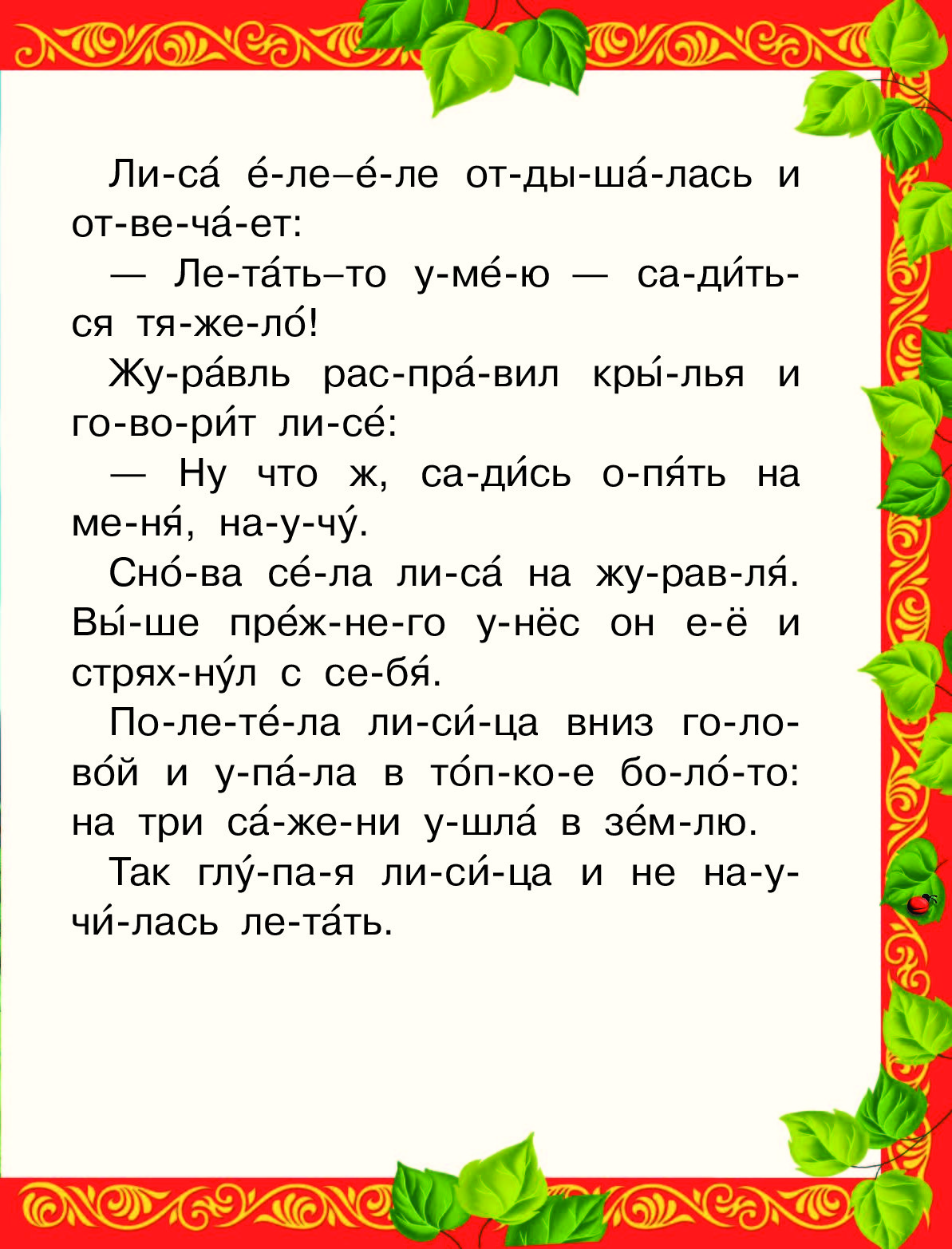 Ли-са́ е́-ле–е́-ле от-ды-ша́-лась и от-ве-ча́-ет:

— Ле-та́ть–то у-ме́-ю — са-ди́ть-ся тя-же-ло́!

Жу-ра́вль рас-пра́-вил кры́-лья и го-во-ри́т ли-се́:

— Ну что ж, са-ди́сь о-пя́ть на ме-ня́, на-у-чу́.

Сно́-ва се́-ла ли-са́ на жу-рав-ля́. Вы́-ше пре́ж-не-го у-нёс он е-ё и стрях-ну́л с се-бя́.

По-ле-те́-ла ли-си́-ца вниз го-ло-во́й и у-па́-ла в то́п-ко-е бо-ло́-то: на три са́-же-ни у-шла́ в зе́м-лю.

Так глу́-па-я ли-си́-ца и не на-у-чи́-лась ле-та́ть.